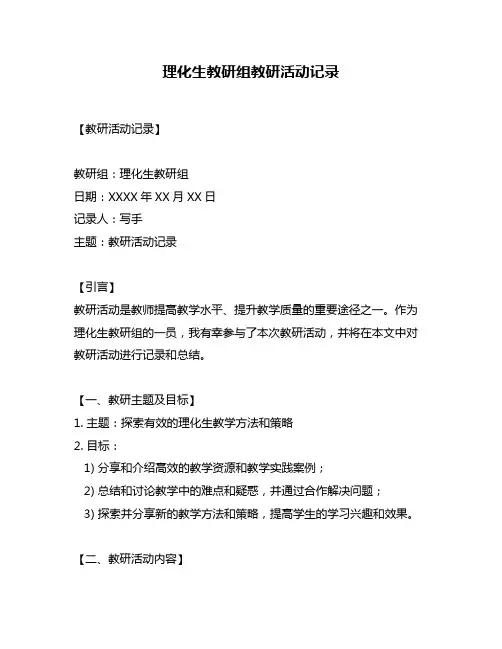 理化生教研组教研活动记录

【教研活动记录】

教研组：理化生教研组
日期：XXXX 年 XX 月 XX 日
记录人：写手
主题：教研活动记录

【引言】
教研活动是教师提高教学水平、提升教学质量的重要途径之一。作为理化生教研组的一员，我有幸参与了本次教研活动，并将在本文中对教研活动进行记录和总结。

【一、教研主题及目标】
1. 主题：探索有效的理化生教学方法和策略
2. 目标：
1) 分享和介绍高效的教学资源和教学实践案例；
2) 总结和讨论教学中的难点和疑惑，并通过合作解决问题；
3) 探索并分享新的教学方法和策略，提高学生的学习兴趣和效果。

【二、教研活动内容】